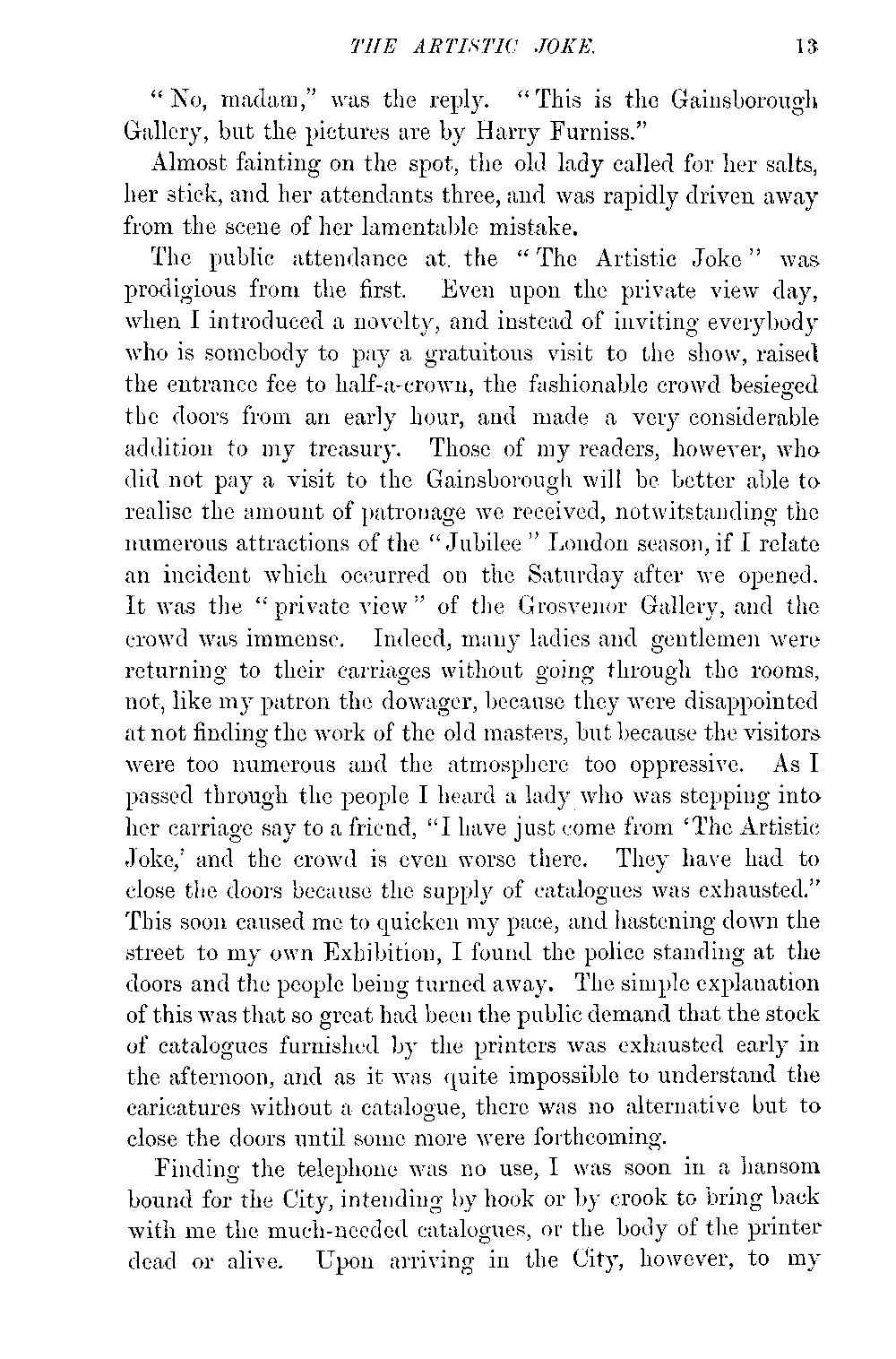 THE ARTISTIC JOKE. 13

"No, madam," was the reply. "This is the Gainsborough Gallery, but the pictures are by Harry Furniss."

Almost fainting on the spot, the old lady called for her salts, her stick, and her attendants three, and was rapidly driven away from the scene of her lamentable mistake.

The public attendance at the "The Artistic Joke" was prodigious from the first. Even upon the private view day, when I introduced a novelty, and instead of inviting everybody who is somebody to pay a gratuitous visit to the show, raised the entrance fee to half-a-crown, the fashionable crowd besieged the doors from an early hour, and made a very considerable addition to my treasury. Those of my readers, however, who did not pay a visit to the Gainsborough will be better able to realise the amount of patronage we received, notwitstanding the numerous attractions of the "Jubilee" London season, if I relate an incident which occurred on the Saturday after we opened. It was the "private view" of the Grosvenor Gallery, and the crowd was immense. Indeed, many ladies and gentlemen were returning to their carriages without going through the rooms, not, like my patron the dowager, because they were disappointed at not finding the work of the old masters, but because the visitors were too numerous and the atmosphere too oppressive. As I passed through the people I heard a lady who was stepping into her carriage say to a friend, "I have just come from 'The Artistic Joke,' and the crowd is even worse there. They have had to close the doors because the supply of catalogues was exhausted." This soon caused me to quicken my pace, and hastening down the street to my own Exhibition, I found the police standing at the doors and the people being turned away. The simple explanation of this was that so great had been the public demand that the stock of catalogues furnished by the printers was exhausted early in the afternoon, and as it was quite impossible to understand the caricatures without a catalogue, there was no alternative but to close the doors until some more were forthcoming.

Finding the telephone was no use, I was soon in a hansom bound for the City, intending by hook or by crook to bring back with me the much-needed catalogues, or the body of the printer dead or alive. Upon arriving in the City, however, to my